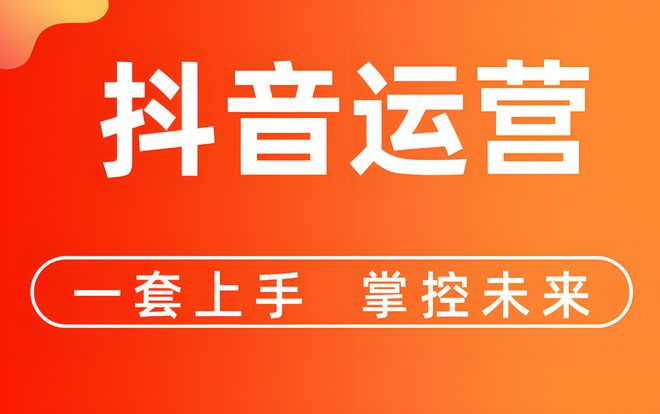 抖音运营

一套上手 掌控未来